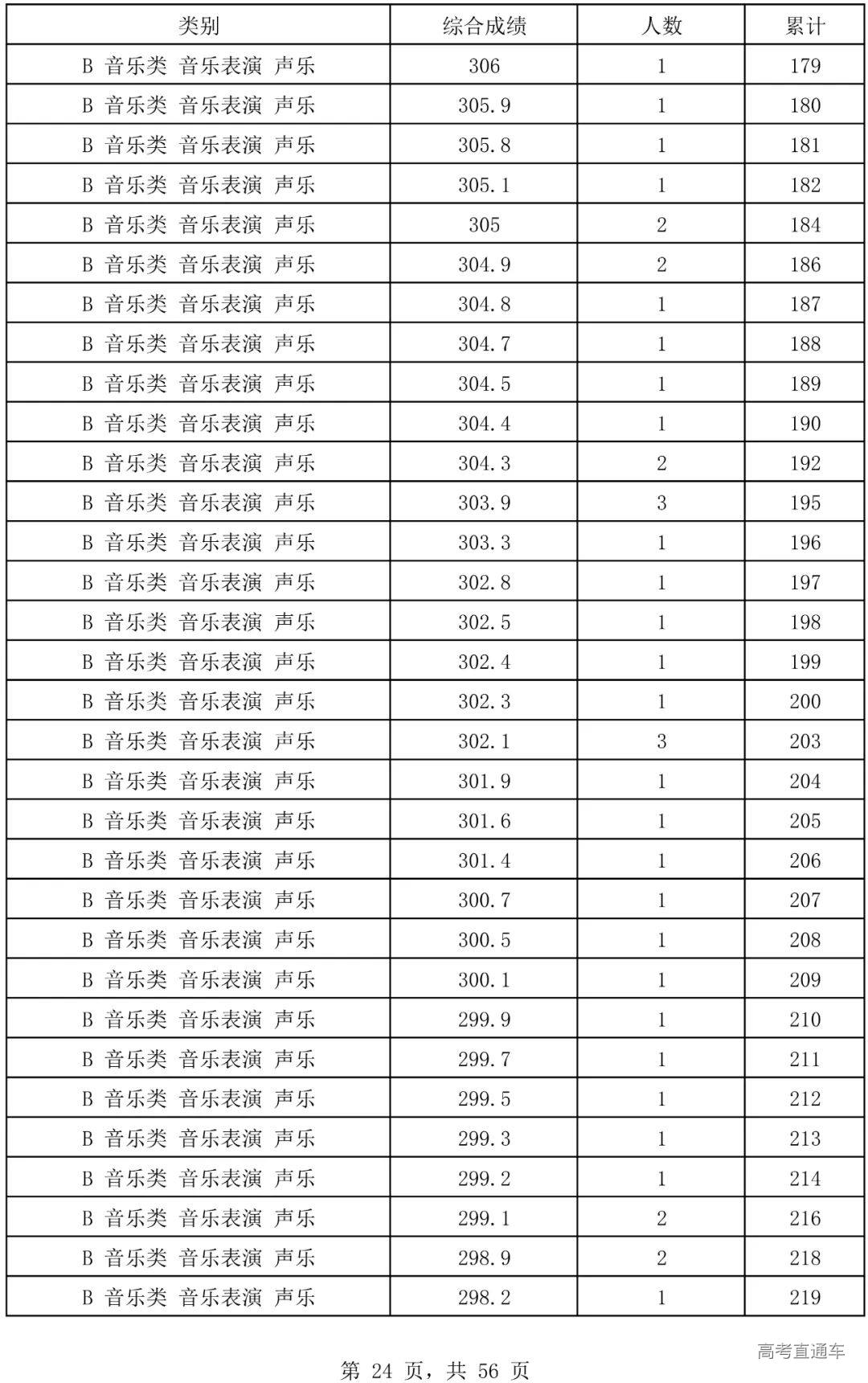 | 类别 | 综合成绩 | 人数 | 累计 |
|---|---|---|---|
| B 音乐类 音乐表演 声乐 | 306 | 1 | 179 |
| B 音乐类 音乐表演 声乐 | 305.9 | 1 | 180 |
| B 音乐类 音乐表演 声乐 | 305.8 | 1 | 181 |
| B 音乐类 音乐表演 声乐 | 305.1 | 1 | 182 |
| B 音乐类 音乐表演 声乐 | 305 | 2 | 184 |
| B 音乐类 音乐表演 声乐 | 304.9 | 2 | 186 |
| B 音乐类 音乐表演 声乐 | 304.8 | 1 | 187 |
| B 音乐类 音乐表演 声乐 | 304.7 | 1 | 188 |
| B 音乐类 音乐表演 声乐 | 304.5 | 1 | 189 |
| B 音乐类 音乐表演 声乐 | 304.4 | 1 | 190 |
| B 音乐类 音乐表演 声乐 | 304.3 | 2 | 192 |
| B 音乐类 音乐表演 声乐 | 303.9 | 3 | 195 |
| B 音乐类 音乐表演 声乐 | 303.3 | 1 | 196 |
| B 音乐类 音乐表演 声乐 | 302.8 | 1 | 197 |
| B 音乐类 音乐表演 声乐 | 302.5 | 1 | 198 |
| B 音乐类 音乐表演 声乐 | 302.4 | 1 | 199 |
| B 音乐类 音乐表演 声乐 | 302.3 | 1 | 200 |
| B 音乐类 音乐表演 声乐 | 302.1 | 3 | 203 |
| B 音乐类 音乐表演 声乐 | 301.9 | 1 | 204 |
| B 音乐类 音乐表演 声乐 | 301.6 | 1 | 205 |
| B 音乐类 音乐表演 声乐 | 301.4 | 1 | 206 |
| B 音乐类 音乐表演 声乐 | 300.7 | 1 | 207 |
| B 音乐类 音乐表演 声乐 | 300.5 | 1 | 208 |
| B 音乐类 音乐表演 声乐 | 300.1 | 1 | 209 |
| B 音乐类 音乐表演 声乐 | 299.9 | 1 | 210 |
| B 音乐类 音乐表演 声乐 | 299.7 | 1 | 211 |
| B 音乐类 音乐表演 声乐 | 299.5 | 1 | 212 |
| B 音乐类 音乐表演 声乐 | 299.3 | 1 | 213 |
| B 音乐类 音乐表演 声乐 | 299.2 | 1 | 214 |
| B 音乐类 音乐表演 声乐 | 299.1 | 2 | 216 |
| B 音乐类 音乐表演 声乐 | 298.9 | 2 | 218 |
| B 音乐类 音乐表演 声乐 | 298.2 | 1 | 219 |

高考直通车

第 24 页，共 56 页